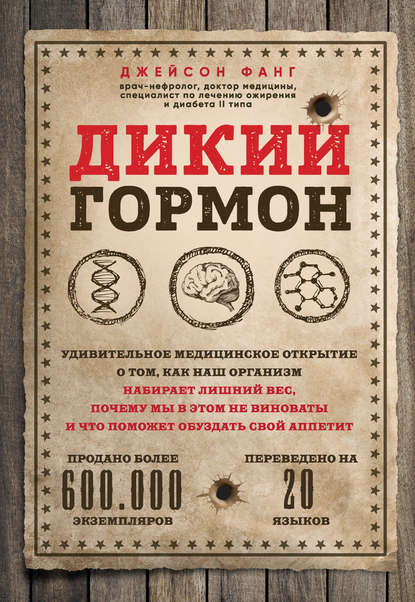 ДЖЕЙСОН ФАНГ
врач-нефролог, доктор медицины, специалист по лечению ожирения и диабета II типа

ДИКИЙ ГОРМОН

УДИВИТЕЛЬНОЕ МЕДИЦИНСКОЕ ОТКРЫТИЕ О ТОМ, КАК НАШ ОРГАНИЗМ НАБИРАЕТ ЛИШНИЙ ВЕС, ПОЧЕМУ МЫ В ЭТОМ НЕ ВИНОВАТЫ И ЧТО ПОМОЖЕТ ОБУЗДАТЬ СВОЙ АППЕТИТ

ПРОДАНО БОЛЕЕ
600.000
ЭКЗЕМПЛЯРОВ

ПЕРЕВЕДЕНО НА
20
ЯЗЫКОВ